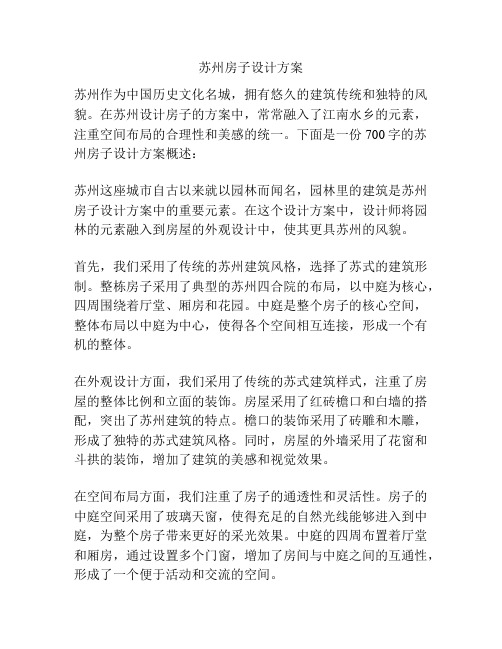 苏州房子设计方案

苏州作为中国历史文化名城，拥有悠久的建筑传统和独特的风貌。在苏州设计房子的方案中，常常融入了江南水乡的元素，注重空间布局的合理性和美感的统一。下面是一份 700 字的苏州房子设计方案概述：

苏州这座城市自古以来就以园林而闻名，园林里的建筑是苏州房子设计方案中的重要元素。在这个设计方案中，设计师将园林的元素融入到房屋的外观设计中，使其更具苏州的风貌。

首先，我们采用了传统的苏州建筑风格，选择了苏式的建筑形制。整栋房子采用了典型的苏州四合院的布局，以中庭为核心，四周围绕着厅堂、厢房和花园。中庭是整个房子的核心空间，整体布局以中庭为中心，使得各个空间相互连接，形成一个有机的整体。

在外观设计方面，我们采用了传统的苏式建筑样式，注重了房屋的整体比例和立面的装饰。房屋采用了红砖檐口和白墙的搭配，突出了苏州建筑的特点。檐口的装饰采用了砖雕和木雕，形成了独特的苏式建筑风格。同时，房屋的外墙采用了花窗和斗拱的装饰，增加了建筑的美感和视觉效果。

在空间布局方面，我们注重了房子的通透性和灵活性。房子的中庭空间采用了玻璃天窗，使得充足的自然光线能够进入到中庭，为整个房子带来更好的采光效果。中庭的四周布置着厅堂和厢房，通过设置多个门窗，增加了房间与中庭之间的互通性，形成了一个便于活动和交流的空间。